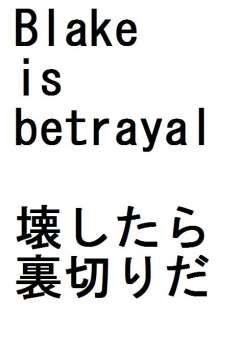 Blake
is
betrayal

壊したら
裏切りだ